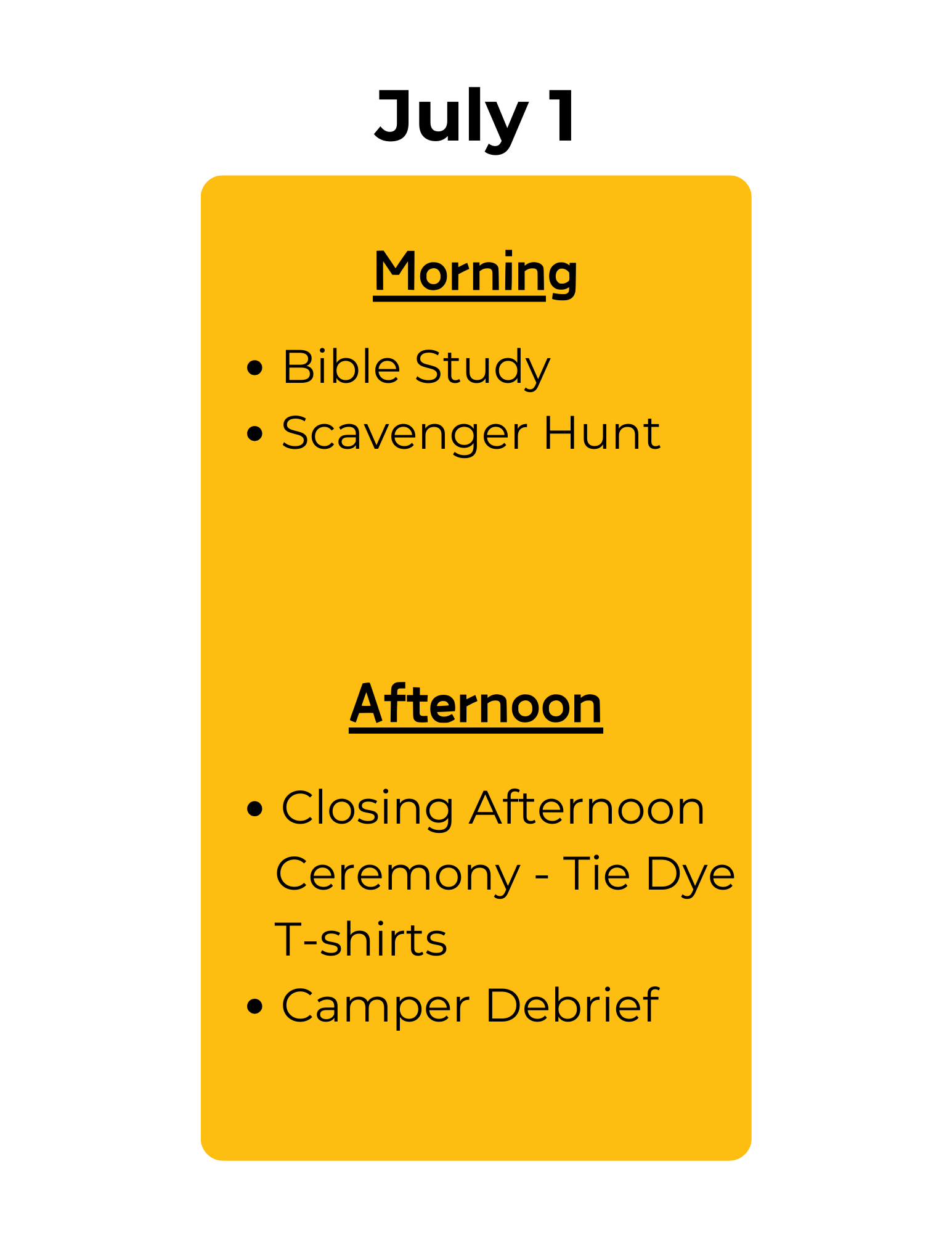 July 1

Morning

• Bible Study
• Scavenger Hunt

Afternoon

• Closing Afternoon Ceremony - Tie Dye T-shirts
• Camper Debrief